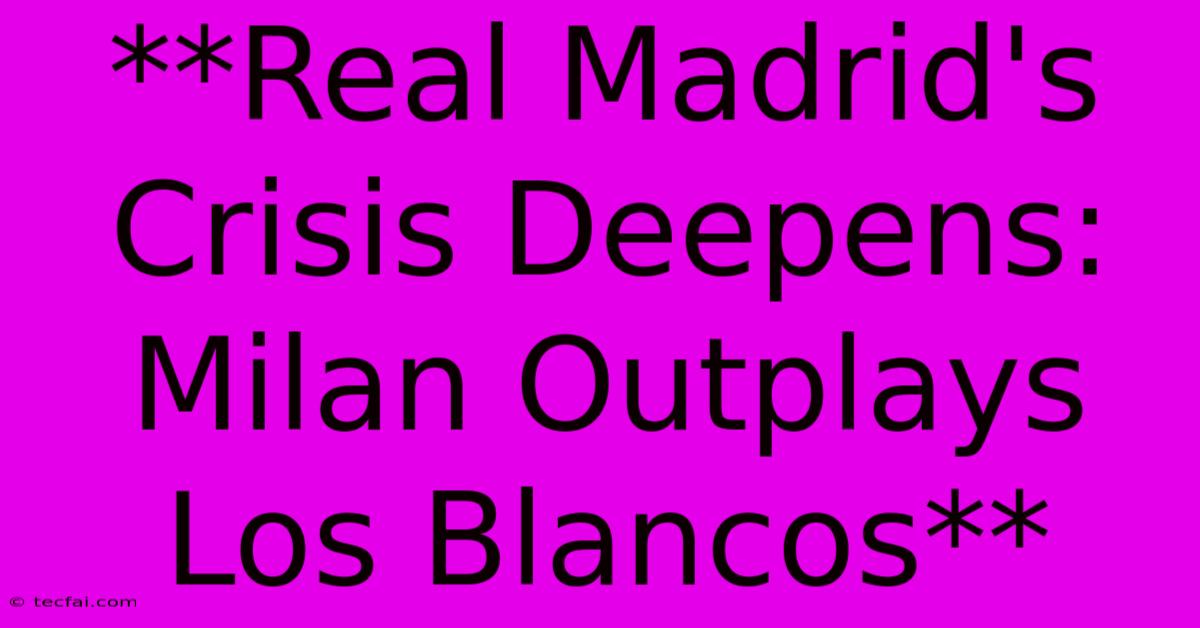 **Real Madrid's Crisis Deepens: Milan Outplays Los Blancos**

© tecfai.com